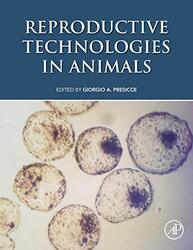 REPRODUCTIVE TECHNOLOGIES IN ANIMALS

EDITED BY GIORGIO A. PRESICCE

AP